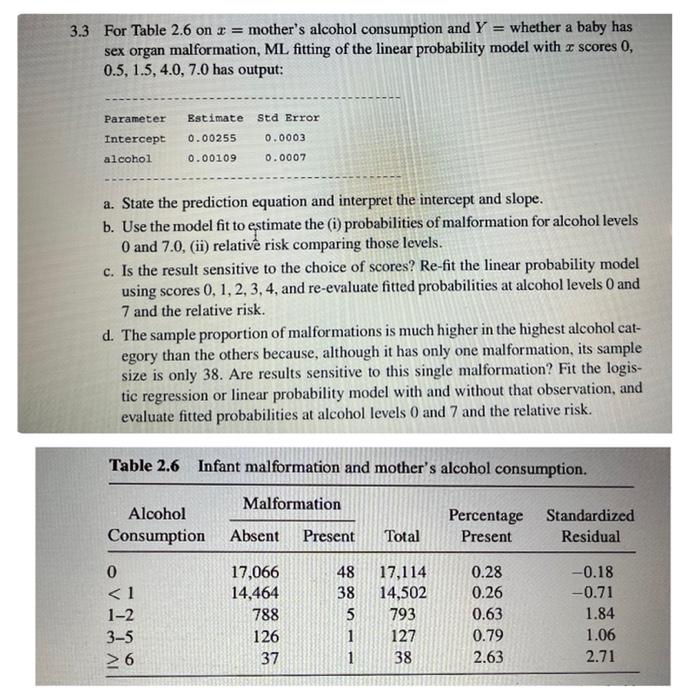 3.3 For Table 2.6 on $x$ = mother's alcohol consumption and $Y$ = whether a baby has sex organ malformation, ML fitting of the linear probability model with $x$ scores 0, 0.5, 1.5, 4.0, 7.0 has output:

| Parameter | Estimate | Std Error |
|---|---|---|
| Intercept | 0.00255 | 0.0003 |
| alcohol | 0.00109 | 0.0007 |

a. State the prediction equation and interpret the intercept and slope.
b. Use the model fit to estimate the (i) probabilities of malformation for alcohol levels 0 and 7.0, (ii) relative risk comparing those levels.
c. Is the result sensitive to the choice of scores? Re-fit the linear probability model using scores 0, 1, 2, 3, 4, and re-evaluate fitted probabilities at alcohol levels 0 and 7 and the relative risk.
d. The sample proportion of malformations is much higher in the highest alcohol category than the others because, although it has only one malformation, its sample size is only 38. Are results sensitive to this single malformation? Fit the logistic regression or linear probability model with and without that observation, and evaluate fitted probabilities at alcohol levels 0 and 7 and the relative risk.

Table 2.6 Infant malformation and mother's alcohol consumption.

| Alcohol Consumption | Malformation Absent | Malformation Present | Total | Percentage Present | Standardized Residual |
|---|---|---|---|---|---|
| 0 | 17,066 | 48 | 17,114 | 0.28 | −0.18 |
| < 1 | 14,464 | 38 | 14,502 | 0.26 | −0.71 |
| 1–2 | 788 | 5 | 793 | 0.63 | 1.84 |
| 3–5 | 126 | 1 | 127 | 0.79 | 1.06 |
| ≥ 6 | 37 | 1 | 38 | 2.63 | 2.71 |